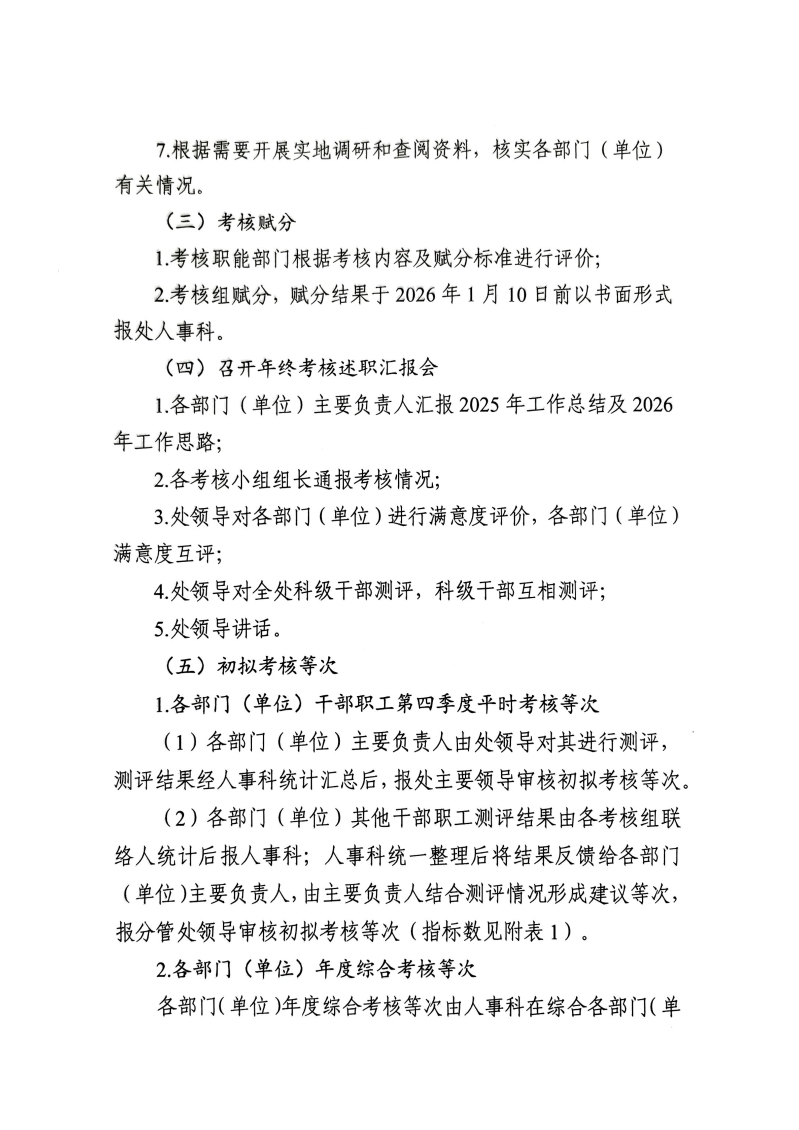 7.根据需要开展实地调研和查阅资料，核实各部门（单位）有关情况。

（三）考核赋分

1.考核职能部门根据考核内容及赋分标准进行评价;

2.考核组赋分，赋分结果于2026年1月10日前以书面形式报处人事科。

（四）召开年终考核述职汇报会

1.各部门（单位）主要负责人汇报2025年工作总结及2026年工作思路;

2.各考核小组组长通报考核情况;

3.处领导对各部门（单位）进行满意度评价，各部门（单位）满意度互评;

4.处领导对全处科级干部测评，科级干部互相测评;

5.处领导讲话。

（五）初拟考核等次

1.各部门（单位）干部职工第四季度平时考核等次

（1）各部门（单位）主要负责人由处领导对其进行测评，测评结果经人事科统计汇总后，报处主要领导审核初拟考核等次。

（2）各部门（单位）其他干部职工测评结果由各考核组联络人统计后报人事科；人事科统一整理后将结果反馈给各部门（单位）主要负责人，由主要负责人结合测评情况形成建议等次，报分管处领导审核初拟考核等次（指标数见附表1）。

2.各部门（单位）年度综合考核等次

各部门（单位）年度综合考核等次由人事科在综合各部门（单